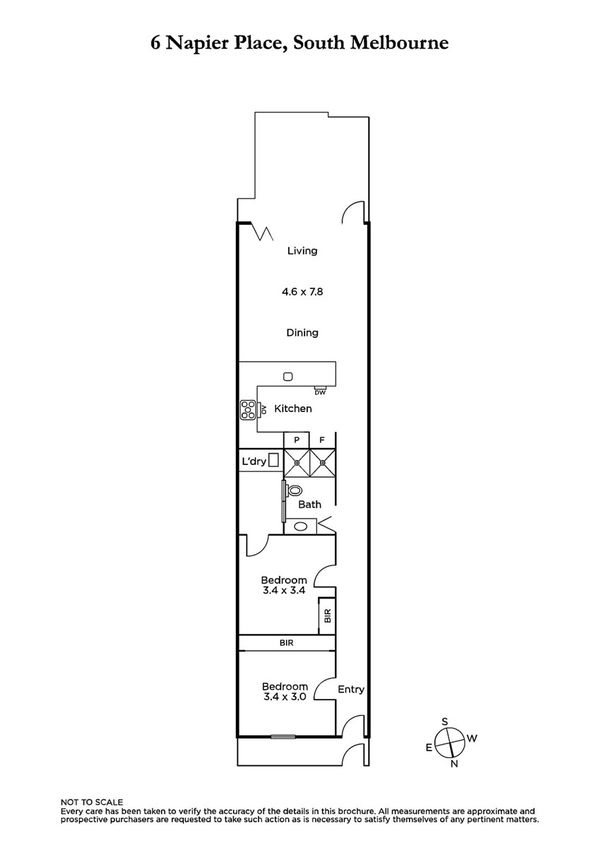 6 Napier Place, South Melbourne

Living

4.6 x 7.8

Dining

DW

OV

Kitchen

P

F

L'dry

Bath

Bedroom
3.4 x 3.4

BIR

BIR

Bedroom
3.4 x 3.0

Entry

S
W
E
N

NOT TO SCALE
Every care has been taken to verify the accuracy of the details in this brochure. All measurements are approximate and prospective purchasers are requested to take such action as is necessary to satisfy themselves of any pertinent matters.